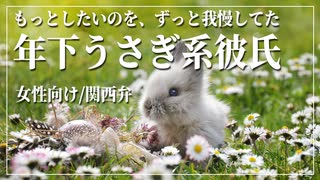 もっとしたいのを、ずっと我慢してた

年下うさぎ系彼氏

女性向け/関西弁